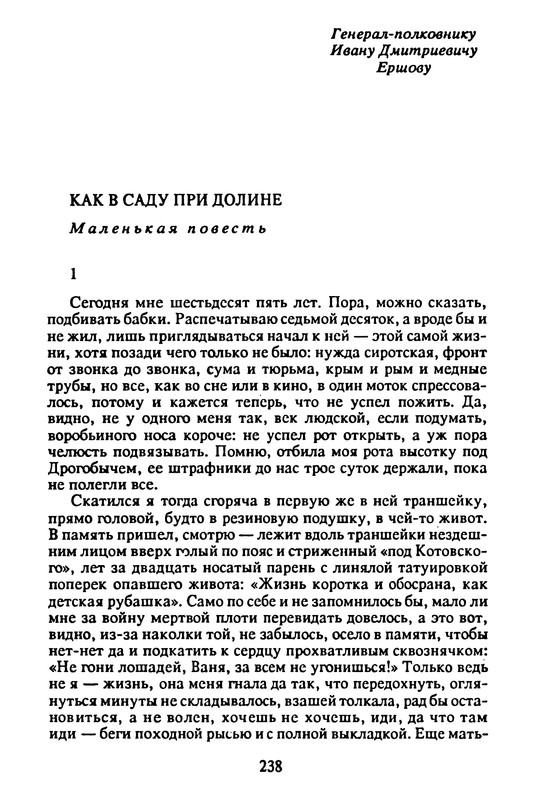 Генерал-полковнику
Ивану Дмитриевичу
Ершову

КАК В САДУ ПРИ ДОЛИНЕ

Маленькая повесть

1

Сегодня мне шестьдесят пять лет. Пора, можно сказать, подбивать бабки. Распечатываю седьмой десяток, а вроде бы и не жил, лишь приглядываться начал к ней — этой самой жизни, хотя позади чего только не было: нужда сиротская, фронт от звонка до звонка, сума и тюрьма, крым и рым и медные трубы, но все, как во сне или в кино, в один моток спрессовалось, потому и кажется теперь, что не успел пожить. Да, видно, не у одного меня так, век людской, если подумать, воробьиного носа короче: не успел рот открыть, а уж пора челюсть подвязывать. Помню, отбила моя рота высотку под Дрогобычем, ее штрафники до нас трое суток держали, пока не полегли все.

Скатился я тогда сгоряча в первую же в ней траншейку, прямо головой, будто в резиновую подушку, в чей-то живот. В память пришел, смотрю — лежит вдоль траншейки нездешним лицом вверх голый по пояс и стриженный «под Котовского», лет за двадцать носатый парень с линялой татуировкой поперек опавшего живота: «Жизнь коротка и обосрана, как детская рубашка». Само по себе и не запомнилось бы, мало ли мне за войну мертвой плоти перевидать довелось, а это вот, видно, из-за наколки той, не забылось, осело в памяти, чтобы нет-нет да и подкатить к сердцу прохватливым сквознячком: «Не гони лошадей, Ваня, за всем не угонишься!» Только ведь не я — жизнь, она меня гнала да так, что передохнуть, оглянуться минуты не складывалось, взашей толкала, рад бы остановиться, а не волен, хочешь не хочешь, иди, да что там иди — беги походной рысью и с полной выкладкой. Еще мать-

238